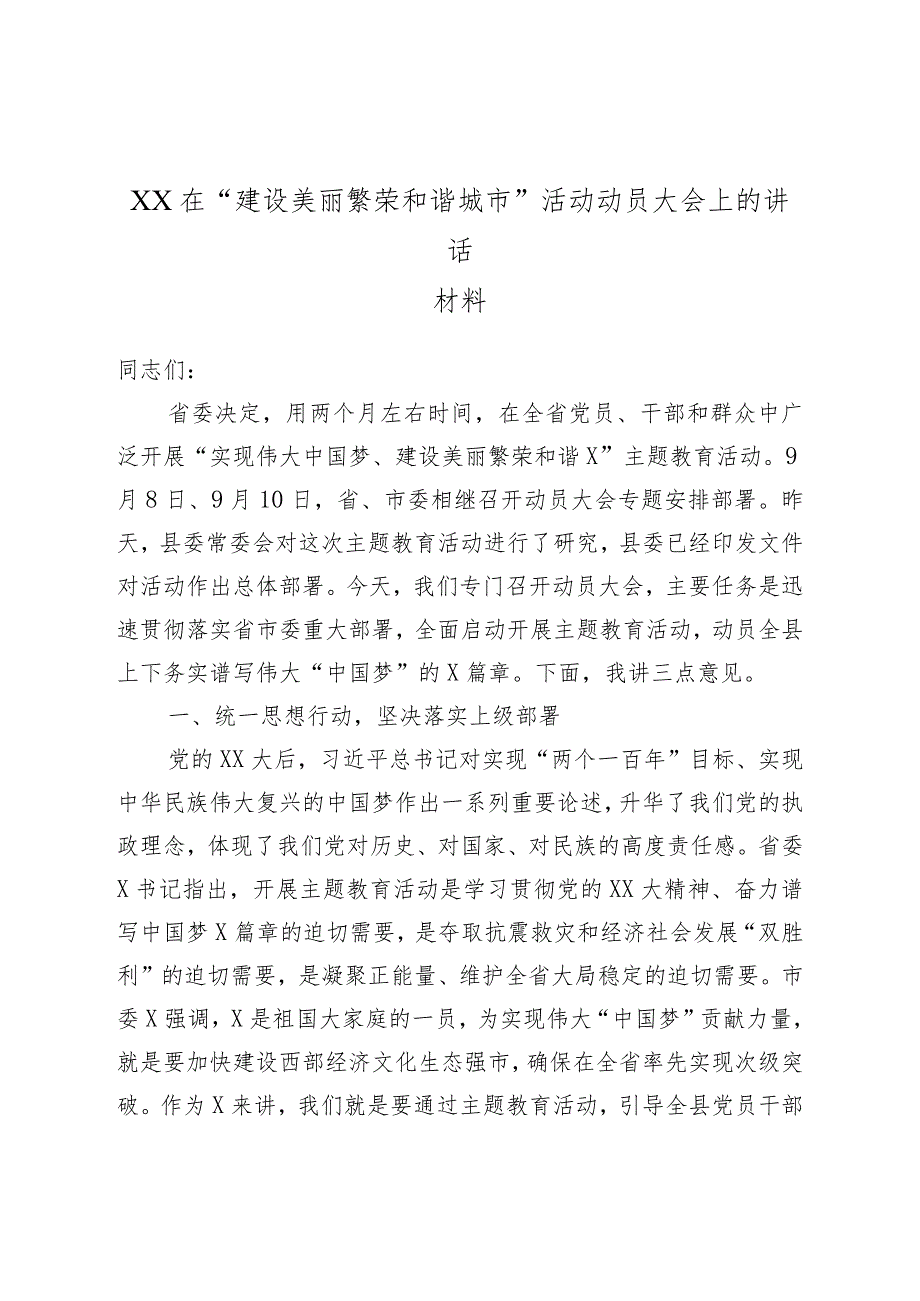 XX在“建设美丽繁荣和谐城市”活动动员大会上的讲话
材料

同志们：

省委决定，用两个月左右时间，在全省党员、干部和群众中广泛开展“实现伟大中国梦、建设美丽繁荣和谐X”主题教育活动。9月8日、9月10日，省、市委相继召开动员大会专题安排部署。昨天，县委常委会对这次主题教育活动进行了研究，县委已经印发文件对活动作出总体部署。今天，我们专门召开动员大会，主要任务是迅速贯彻落实省市委重大部署，全面启动开展主题教育活动，动员全县上下务实谱写伟大“中国梦”的X篇章。下面，我讲三点意见。

一、统一思想行动，坚决落实上级部署

党的XX大后，习近平总书记对实现“两个一百年”目标、实现中华民族伟大复兴的中国梦作出一系列重要论述，升华了我们党的执政理念，体现了我们党对历史、对国家、对民族的高度责任感。省委X书记指出，开展主题教育活动是学习贯彻党的XX大精神、奋力谱写中国梦X篇章的迫切需要，是夺取抗震救灾和经济社会发展“双胜利”的迫切需要，是凝聚正能量、维护全省大局稳定的迫切需要。市委X强调，X是祖国大家庭的一员，为实现伟大“中国梦”贡献力量，就是要加快建设西部经济文化生态强市，确保在全省率先实现次级突破。作为X来讲，我们就是要通过主题教育活动，引导全县党员干部